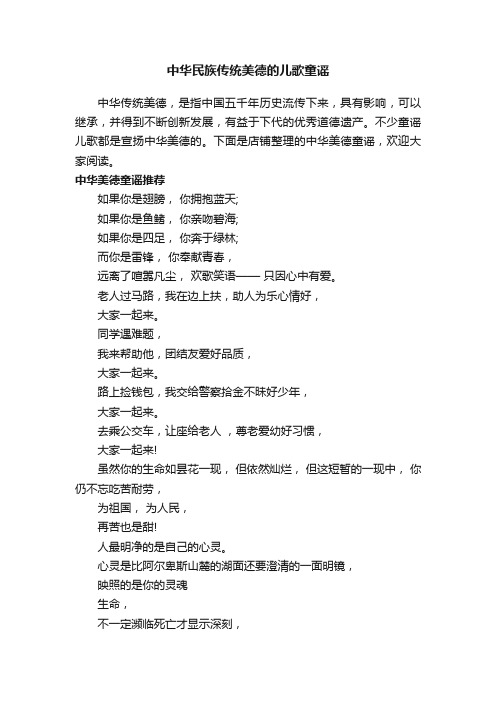 中华民族传统美德的儿歌童谣

中华传统美德，是指中国五千年历史流传下来，具有影响，可以继承，并得到不断创新发展，有益于下代的优秀道德遗产。不少童谣儿歌都是宣扬中华美德的。下面是店铺整理的中华美德童谣，欢迎大家阅读。

中华美德童谣推荐

如果你是翅膀， 你拥抱蓝天;

如果你是鱼鳍， 你亲吻碧海;

如果你是四足， 你奔于绿林;

而你是雷锋， 你奉献青春，

远离了喧嚣凡尘， 欢歌笑语—— 只因心中有爱。

老人过马路，我在边上扶，助人为乐心情好，

大家一起来。

同学遇难题，

我来帮助他，团结友爱好品质，

大家一起来。

路上捡钱包，我交给警察拾金不昧好少年，

大家一起来。

去乘公交车，让座给老人 ，尊老爱幼好习惯，

大家一起来!

虽然你的生命如昙花一现， 但依然灿烂， 但这短暂的一现中， 你仍不忘吃苦耐劳，

为祖国， 为人民，

再苦也是甜!

人最明净的是自己的心灵。

心灵是比阿尔卑斯山麓的湖面还要澄清的一面明镜，

映照的是你的灵魂

生命，

不一定濒临死亡才显示深刻，